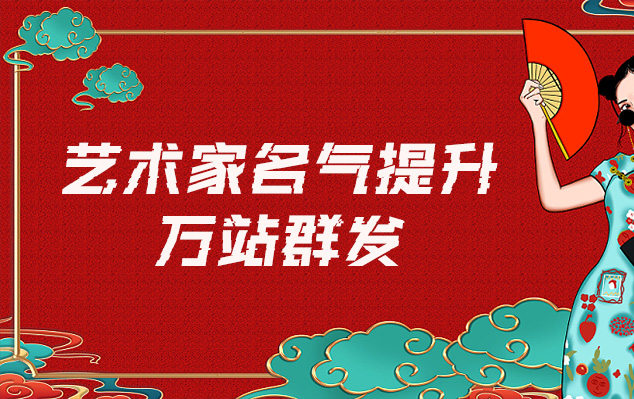 艺术家名气提升
万站群发